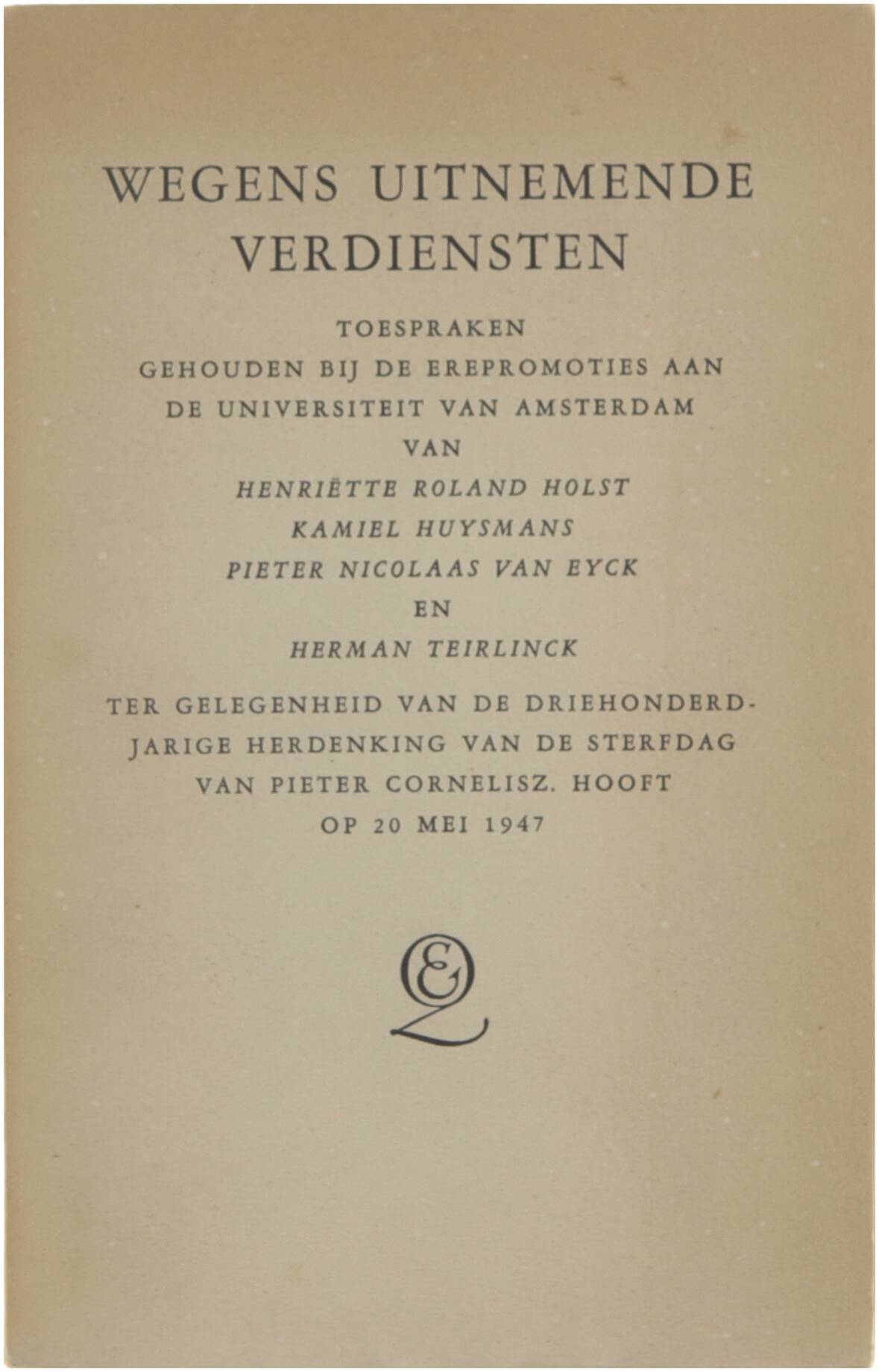 WEGENS UITNEMENDE VERDIENSTEN

TOESPRAKEN
GEHOUDEN BIJ DE EREPROMOTIES AAN
DE UNIVERSITEIT VAN AMSTERDAM
VAN
HENRIËTTE ROLAND HOLST
KAMIEL HUYSMANS
PIETER NICOLAAS VAN EYCK
EN
HERMAN TEIRLINCK

TER GELEGENHEID VAN DE DRIEHONDERDJARIGE HERDENKING VAN DE STERFDAG VAN PIETER CORNELISZ. HOOFT OP 20 MEI 1947

EQ